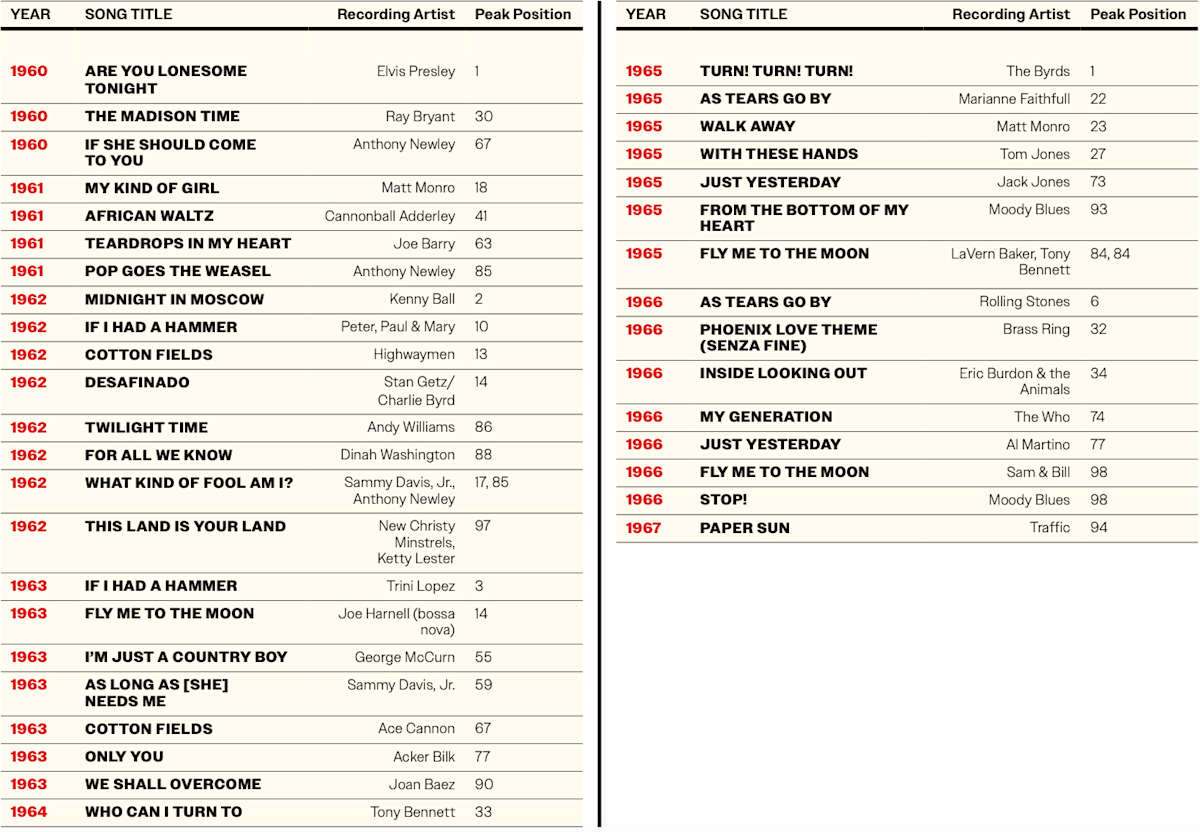 | YEAR | SONG TITLE | Recording Artist | Peak Position |
|---|---|---|---|
| 1960 | ARE YOU LONESOME TONIGHT | Elvis Presley | 1 |
| 1960 | THE MADISON TIME | Ray Bryant | 30 |
| 1960 | IF SHE SHOULD COME TO YOU | Anthony Newley | 67 |
| 1961 | MY KIND OF GIRL | Matt Monro | 18 |
| 1961 | AFRICAN WALTZ | Cannonball Adderley | 41 |
| 1961 | TEARDROPS IN MY HEART | Joe Barry | 63 |
| 1961 | POP GOES THE WEASEL | Anthony Newley | 85 |
| 1962 | MIDNIGHT IN MOSCOW | Kenny Ball | 2 |
| 1962 | IF I HAD A HAMMER | Peter, Paul & Mary | 10 |
| 1962 | COTTON FIELDS | Highwaymen | 13 |
| 1962 | DESAFINADO | Stan Getz/ Charlie Byrd | 14 |
| 1962 | TWILIGHT TIME | Andy Williams | 86 |
| 1962 | FOR ALL WE KNOW | Dinah Washington | 88 |
| 1962 | WHAT KIND OF FOOL AM I? | Sammy Davis, Jr., Anthony Newley | 17, 85 |
| 1962 | THIS LAND IS YOUR LAND | New Christy Minstrels, Ketty Lester | 97 |
| 1963 | IF I HAD A HAMMER | Trini Lopez | 3 |
| 1963 | FLY ME TO THE MOON | Joe Harnell (bossa nova) | 14 |
| 1963 | I'M JUST A COUNTRY BOY | George McCurn | 55 |
| 1963 | AS LONG AS [SHE] NEEDS ME | Sammy Davis, Jr. | 59 |
| 1963 | COTTON FIELDS | Ace Cannon | 67 |
| 1963 | ONLY YOU | Acker Bilk | 77 |
| 1963 | WE SHALL OVERCOME | Joan Baez | 90 |
| 1964 | WHO CAN I TURN TO | Tony Bennett | 33 |

| YEAR | SONG TITLE | Recording Artist | Peak Position |
|---|---|---|---|
| 1965 | TURN! TURN! TURN! | The Byrds | 1 |
| 1965 | AS TEARS GO BY | Marianne Faithfull | 22 |
| 1965 | WALK AWAY | Matt Monro | 23 |
| 1965 | WITH THESE HANDS | Tom Jones | 27 |
| 1965 | JUST YESTERDAY | Jack Jones | 73 |
| 1965 | FROM THE BOTTOM OF MY HEART | Moody Blues | 93 |
| 1965 | FLY ME TO THE MOON | LaVern Baker, Tony Bennett | 84, 84 |
| 1966 | AS TEARS GO BY | Rolling Stones | 6 |
| 1966 | PHOENIX LOVE THEME (SENZA FINE) | Brass Ring | 32 |
| 1966 | INSIDE LOOKING OUT | Eric Burdon & the Animals | 34 |
| 1966 | MY GENERATION | The Who | 74 |
| 1966 | JUST YESTERDAY | Al Martino | 77 |
| 1966 | FLY ME TO THE MOON | Sam & Bill | 98 |
| 1966 | STOP! | Moody Blues | 98 |
| 1967 | PAPER SUN | Traffic | 94 |